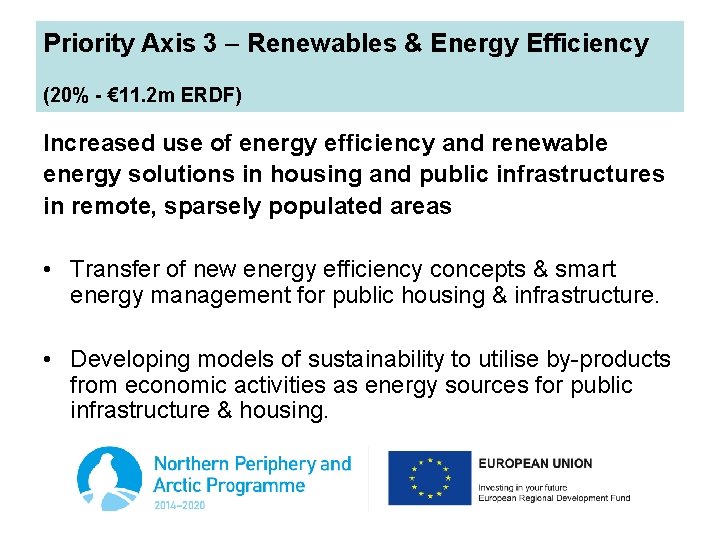 Priority Axis 3 – Renewables & Energy Efficiency

(20% - €11.2m ERDF)

Increased use of energy efficiency and renewable energy solutions in housing and public infrastructures in remote, sparsely populated areas

• Transfer of new energy efficiency concepts & smart energy management for public housing & infrastructure.

• Developing models of sustainability to utilise by-products from economic activities as energy sources for public infrastructure & housing.

Northern Periphery and Arctic Programme
2014–2020

EUROPEAN UNION
Investing in your future
European Regional Development Fund